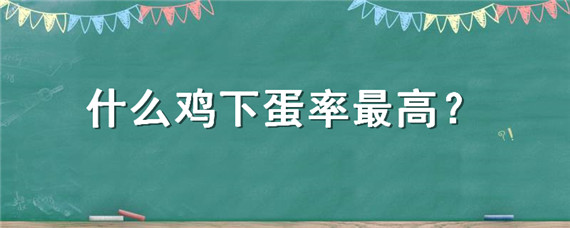 什么鸡下蛋率最高？